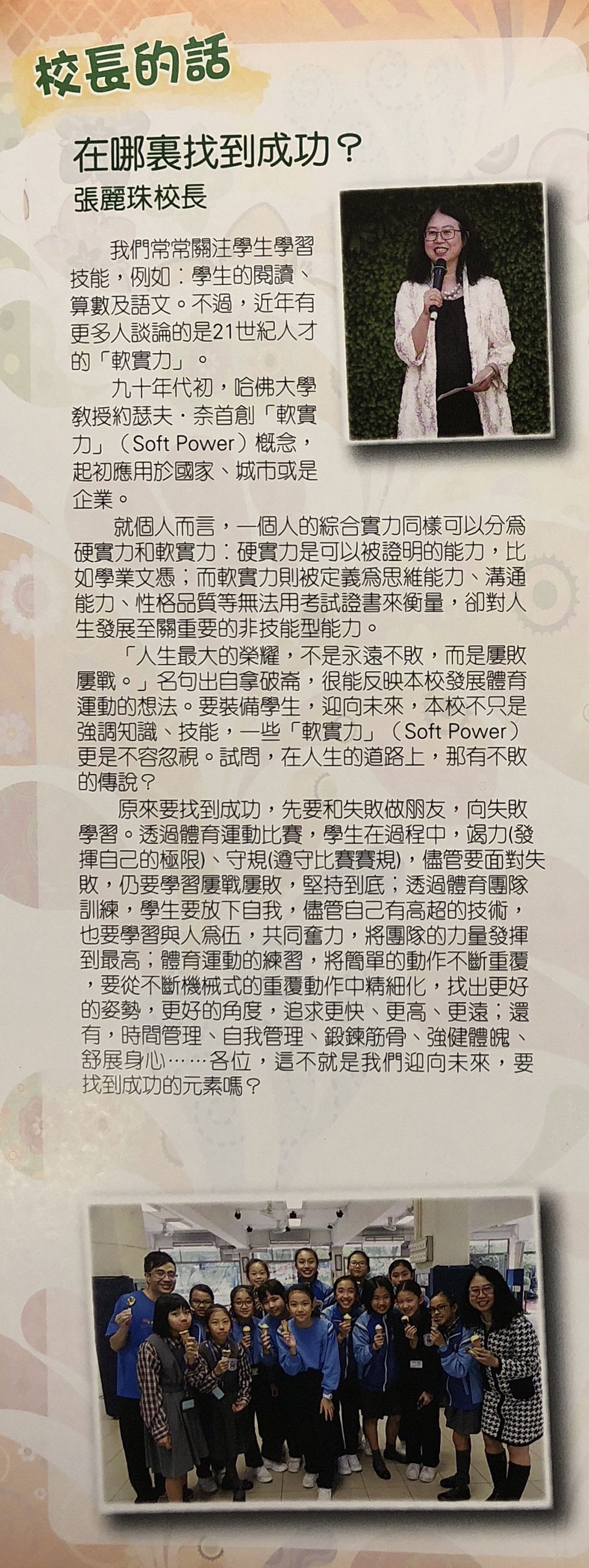 校長的話

在哪裏找到成功？

張麗珠校長

我們常常關注學生學習技能，例如：學生的閱讀、算數及語文。不過，近年有更多人談論的是21世紀人才的「軟實力」。

九十年代初，哈佛大學教授約瑟夫．奈首創「軟實力」（Soft Power）概念，起初應用於國家、城市或是企業。

就個人而言，一個人的綜合實力同樣可以分爲硬實力和軟實力：硬實力是可以被證明的能力，比如學業文憑；而軟實力則被定義爲思維能力、溝通能力、性格品質等無法用考試證書來衡量，卻對人生發展至關重要的非技能型能力。

「人生最大的榮耀，不是永遠不敗，而是屢敗屢戰。」名句出自拿破崙，很能反映本校發展體育運動的想法。要裝備學生，迎向未來，本校不只是強調知識、技能，一些「軟實力」（Soft Power）更是不容忽視。試問，在人生的道路上，那有不敗的傳說？

原來要找到成功，先要和失敗做朋友，向失敗學習。透過體育運動比賽，學生在過程中，竭力(發揮自己的極限)、守規(遵守比賽賽規)，儘管要面對失敗，仍要學習屢戰屢敗，堅持到底；透過體育團隊訓練，學生要放下自我，儘管自己有高超的技術，也要學習與人爲伍，共同奮力，將團隊的力量發揮到最高；體育運動的練習，將簡單的動作不斷重覆，要從不斷機械式的重覆動作中精細化，找出更好的姿勢，更好的角度，追求更快、更高、更遠；還有，時間管理、自我管理、鍛鍊筋骨、強健體魄、舒展身心……各位，這不就是我們迎向未來，要找到成功的元素嗎？